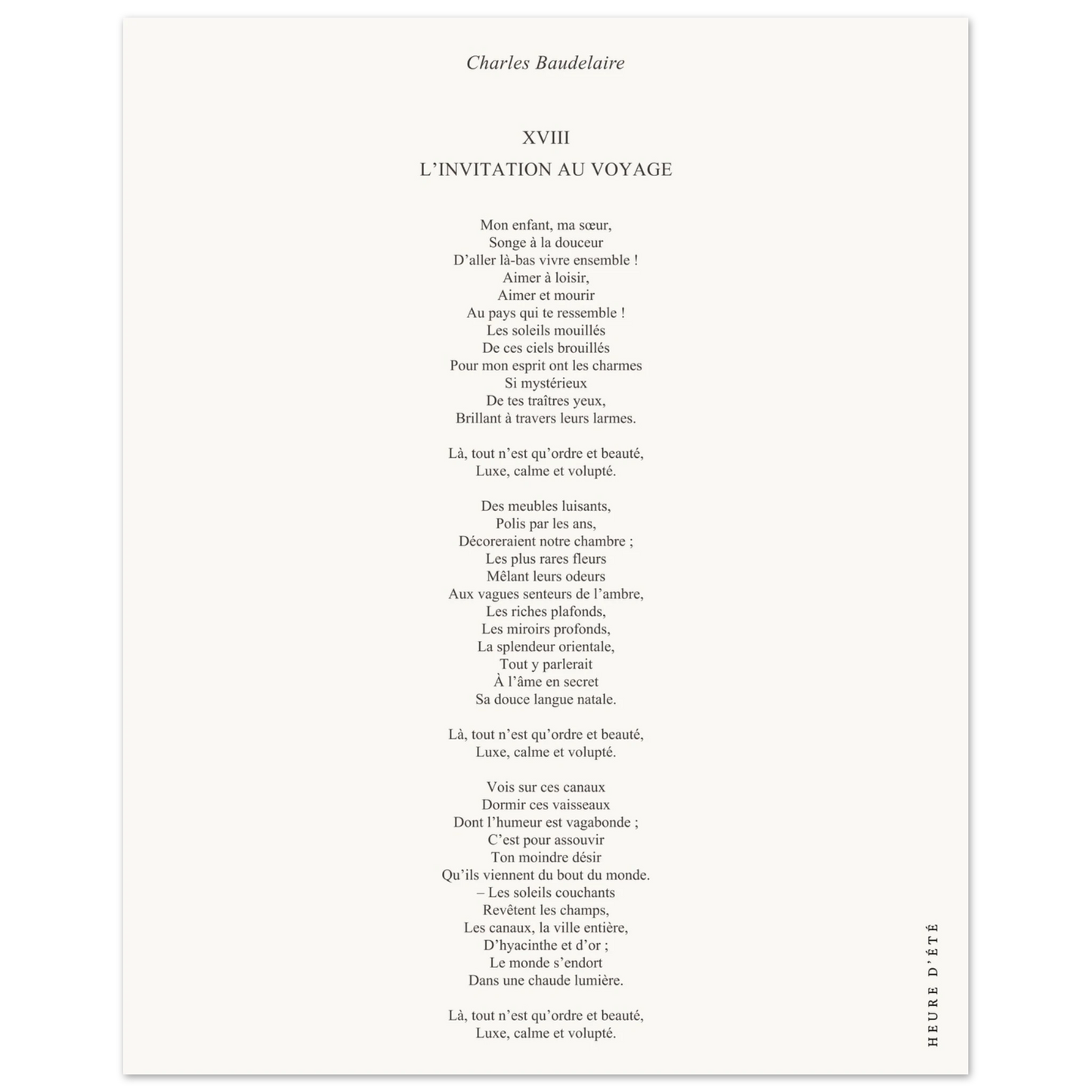 Charles Baudelaire

XVIII

L’INVITATION AU VOYAGE

Mon enfant, ma sœur,
Songe à la douceur
D’aller là-bas vivre ensemble !
Aimer à loisir,
Aimer et mourir
Au pays qui te ressemble !
Les soleils mouillés
De ces ciels brouillés
Pour mon esprit ont les charmes
Si mystérieux
De tes traîtres yeux,
Brillant à travers leurs larmes.

Là, tout n’est qu’ordre et beauté,
Luxe, calme et volupté.

Des meubles luisants,
Polis par les ans,
Décoreraient notre chambre ;
Les plus rares fleurs
Mêlant leurs odeurs
Aux vagues senteurs de l’ambre,
Les riches plafonds,
Les miroirs profonds,
La splendeur orientale,
Tout y parlerait
À l’âme en secret
Sa douce langue natale.

Là, tout n’est qu’ordre et beauté,
Luxe, calme et volupté.

Vois sur ces canaux
Dormir ces vaisseaux
Dont l’humeur est vagabonde ;
C’est pour assouvir
Ton moindre désir
Qu’ils viennent du bout du monde.
– Les soleils couchants
Revêtent les champs,
Les canaux, la ville entière,
D’hyacinthe et d’or ;
Le monde s’endort
Dans une chaude lumière.

Là, tout n’est qu’ordre et beauté,
Luxe, calme et volupté.

HEURE D’ÉTÉ